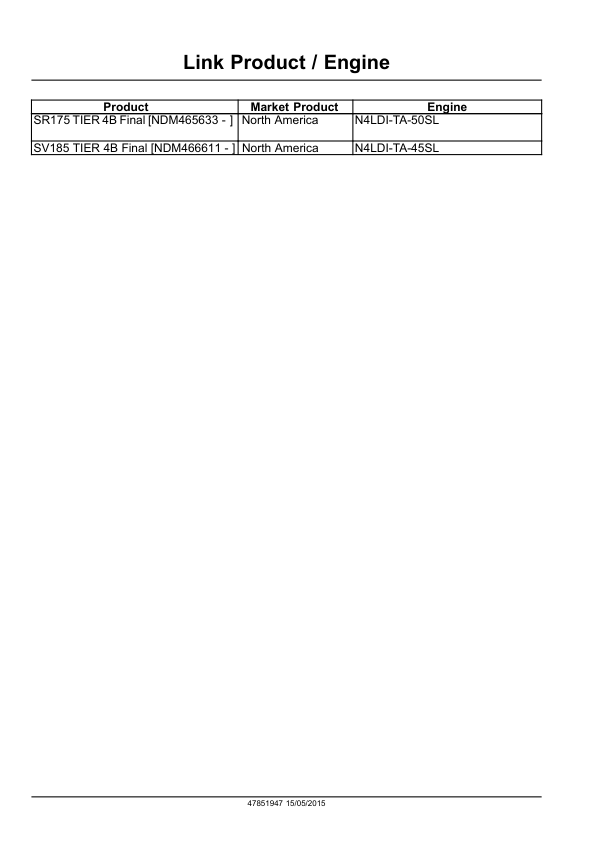 Link Product / Engine

| Product | Market Product | Engine |
|---|---|---|
| SR175 TIER 4B Final [NDM465633 - ] | North America | N4LDI-TA-50SL |
| SV185 TIER 4B Final [NDM466611 - ] | North America | N4LDI-TA-45SL |

47851947 15/05/2015